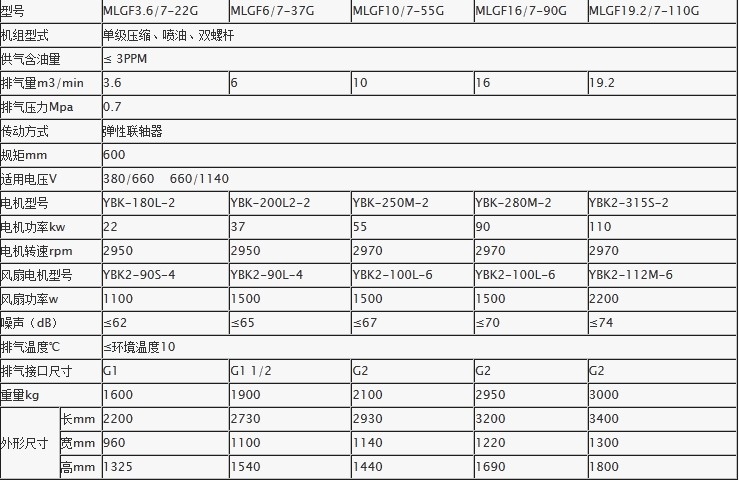 | 型号 | | MLGF3.6/7-22G | MLGF6/7-37G | MLGF10/7-55G | MLGF16/7-90G | MLGF19.2/7-110G |
|---|---|---|---|---|---|---|
| 机组型式 | | 单级压缩、喷油、双螺杆 | | | | |
| 供气含油量 | | ≤ 3PPM | | | | |
| 排气量m3/min | | 3.6 | 6 | 10 | 16 | 19.2 |
| 排气压力Mpa | | 0.7 | | | | |
| 传动方式 | | 弹性联轴器 | | | | |
| 规矩mm | | 600 | | | | |
| 适用电压V | | 380/660 660/1140 | | | | |
| 电机型号 | | YBK-180L-2 | YBK-200L2-2 | YBK-250M-2 | YBK-280M-2 | YBK2-315S-2 |
| 电机功率kw | | 22 | 37 | 55 | 90 | 110 |
| 电机转速rpm | | 2950 | 2950 | 2970 | 2970 | 2970 |
| 风扇电机型号 | | YBK2-90S-4 | YBK2-90L-4 | YBK2-100L-6 | YBK2-100L-6 | YBK2-112M-6 |
| 风扇功率w | | 1100 | 1500 | 1500 | 1500 | 2200 |
| 噪声（dB） | | ≤62 | ≤65 | ≤67 | ≤70 | ≤74 |
| 排气温度℃ | | ≤环境温度10 | | | | |
| 排气接口尺寸 | | G1 | G1 1/2 | G2 | G2 | G2 |
| 重量kg | | 1600 | 1900 | 2100 | 2950 | 3000 |
| 外形尺寸 | 长mm | 2200 | 2730 | 2930 | 3200 | 3400 |
| | 宽mm | 960 | 1100 | 1140 | 1220 | 1300 |
| | 高mm | 1325 | 1540 | 1440 | 1690 | 1800 |